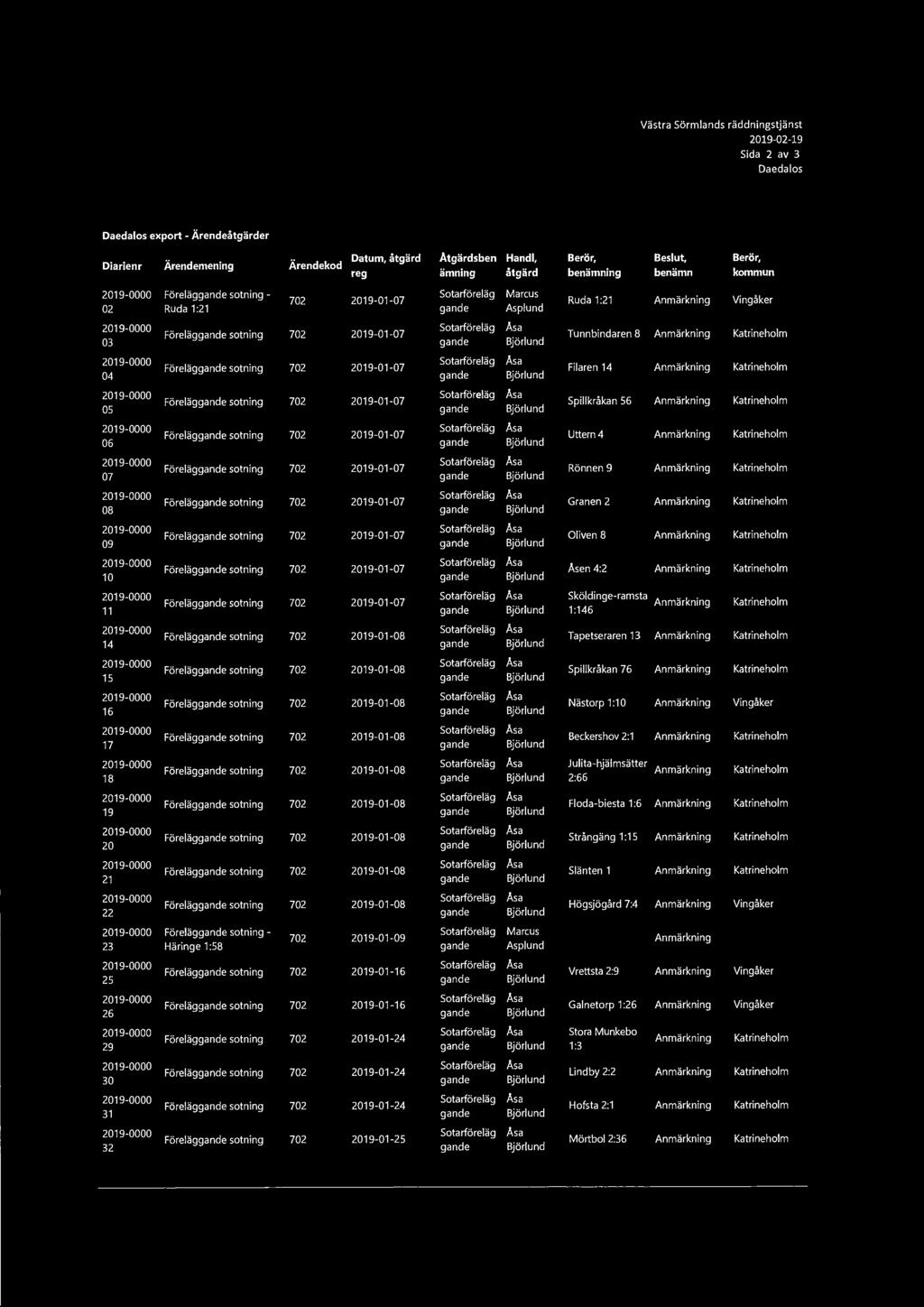 Västra Sörmlands räddningstjänst
2019-02-19
Sida 2 av 3
Daedalos

Daedalos export - Ärendeåtgärder

| Diarienr | Ärendemening | Ärendekod | Datum, åtgärd reg | Åtgärdsbenämning | Handl, åtgärd | Berör, benämning | Beslut, benämn | Berör, kommun |
|---|---|---|---|---|---|---|---|---|
| 2019-000002 | Föreläggande sotning - Ruda 1:21 | 702 | 2019-01-07 | Sotarföreläggande | Marcus Asplund | Ruda 1:21 | Anmärkning | Vingåker |
| 2019-000003 | Föreläggande sotning | 702 | 2019-01-07 | Sotarföreläggande | Åsa Björlund | Tunnbindaren 8 | Anmärkning | Katrineholm |
| 2019-000004 | Föreläggande sotning | 702 | 2019-01-07 | Sotarföreläggande | Åsa Björlund | Filaren 14 | Anmärkning | Katrineholm |
| 2019-000005 | Föreläggande sotning | 702 | 2019-01-07 | Sotarföreläggande | Åsa Björlund | Spillkråkan 56 | Anmärkning | Katrineholm |
| 2019-000006 | Föreläggande sotning | 702 | 2019-01-07 | Sotarföreläggande | Åsa Björlund | Uttern 4 | Anmärkning | Katrineholm |
| 2019-000007 | Föreläggande sotning | 702 | 2019-01-07 | Sotarföreläggande | Åsa Björlund | Rönnen 9 | Anmärkning | Katrineholm |
| 2019-000008 | Föreläggande sotning | 702 | 2019-01-07 | Sotarföreläggande | Åsa Björlund | Granen 2 | Anmärkning | Katrineholm |
| 2019-000009 | Föreläggande sotning | 702 | 2019-01-07 | Sotarföreläggande | Åsa Björlund | Oliven 8 | Anmärkning | Katrineholm |
| 2019-000010 | Föreläggande sotning | 702 | 2019-01-07 | Sotarföreläggande | Åsa Björlund | Åsen 4:2 | Anmärkning | Katrineholm |
| 2019-000011 | Föreläggande sotning | 702 | 2019-01-07 | Sotarföreläggande | Åsa Björlund | Sköldinge-ramsta 1:146 | Anmärkning | Katrineholm |
| 2019-000014 | Föreläggande sotning | 702 | 2019-01-08 | Sotarföreläggande | Åsa Björlund | Tapetseraren 13 | Anmärkning | Katrineholm |
| 2019-000015 | Föreläggande sotning | 702 | 2019-01-08 | Sotarföreläggande | Åsa Björlund | Spillkråkan 76 | Anmärkning | Katrineholm |
| 2019-000016 | Föreläggande sotning | 702 | 2019-01-08 | Sotarföreläggande | Åsa Björlund | Nästorp 1:10 | Anmärkning | Vingåker |
| 2019-000017 | Föreläggande sotning | 702 | 2019-01-08 | Sotarföreläggande | Åsa Björlund | Beckershov 2:1 | Anmärkning | Katrineholm |
| 2019-000018 | Föreläggande sotning | 702 | 2019-01-08 | Sotarföreläggande | Åsa Björlund | Julita-hjälmsätter 2:66 | Anmärkning | Katrineholm |
| 2019-000019 | Föreläggande sotning | 702 | 2019-01-08 | Sotarföreläggande | Åsa Björlund | Floda-biesta 1:6 | Anmärkning | Katrineholm |
| 2019-000020 | Föreläggande sotning | 702 | 2019-01-08 | Sotarföreläggande | Åsa Björlund | Strångäng 1:15 | Anmärkning | Katrineholm |
| 2019-000021 | Föreläggande sotning | 702 | 2019-01-08 | Sotarföreläggande | Åsa Björlund | Slänten 1 | Anmärkning | Katrineholm |
| 2019-000022 | Föreläggande sotning | 702 | 2019-01-08 | Sotarföreläggande | Åsa Björlund | Högsjögård 7:4 | Anmärkning | Vingåker |
| 2019-000023 | Föreläggande sotning - Häringe 1:58 | 702 | 2019-01-09 | Sotarföreläggande | Marcus Asplund | | Anmärkning | |
| 2019-000025 | Föreläggande sotning | 702 | 2019-01-16 | Sotarföreläggande | Åsa Björlund | Vrettsta 2:9 | Anmärkning | Vingåker |
| 2019-000026 | Föreläggande sotning | 702 | 2019-01-16 | Sotarföreläggande | Åsa Björlund | Galnetorp 1:26 | Anmärkning | Vingåker |
| 2019-000029 | Föreläggande sotning | 702 | 2019-01-24 | Sotarföreläggande | Åsa Björlund | Stora Munkebo 1:3 | Anmärkning | Katrineholm |
| 2019-000030 | Föreläggande sotning | 702 | 2019-01-24 | Sotarföreläggande | Åsa Björlund | Lindby 2:2 | Anmärkning | Katrineholm |
| 2019-000031 | Föreläggande sotning | 702 | 2019-01-24 | Sotarföreläggande | Åsa Björlund | Hofsta 2:1 | Anmärkning | Katrineholm |
| 2019-000032 | Föreläggande sotning | 702 | 2019-01-25 | Sotarföreläggande | Åsa Björlund | Mörtbol 2:36 | Anmärkning | Katrineholm |